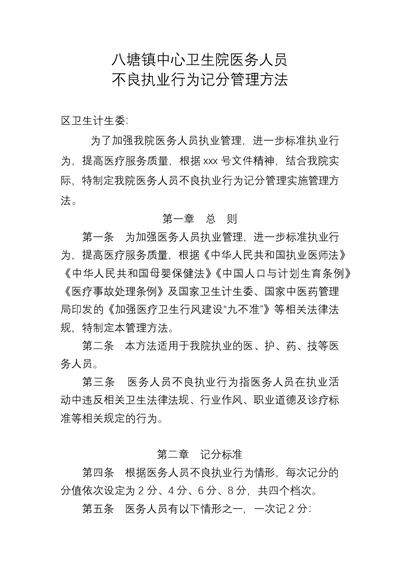 八塘镇中心卫生院医务人员
不良执业行为记分管理方法

区卫生计生委：

为了加强我院医务人员执业管理，进一步标准执业行为、提高医疗服务质量，根据 xxx 号文件精神，结合我院实际，特制定我院医务人员不良执业行为记分管理实施管理方法。

第一章　总　则

第一条　为加强医务人员执业管理，进一步标准执业行为、提高医疗服务质量，根据《中华人民共和国执业医师法》《中华人民共和国母婴保健法》《中国人口与计划生育条例》《医疗事故处理条例》及国家卫生计生委、国家中医药管理局印发的《加强医疗卫生行风建设"九不准"》等相关法律法规，特制定本管理方法。

第二条　本方法适用于我院执业的医、护、药、技等医务人员。

第三条　医务人员不良执业行为指医务人员在执业活动中违反相关卫生法律法规、行业作风、职业道德及诊疗标准等相关规定的行为。

第二章　记分标准

第四条　根据医务人员不良执业行为情形，每次记分的分值依次设定为 2 分、4 分、6 分、8 分，共四个档次。

第五条　医务人员有以下情形之一，一次记 2 分：